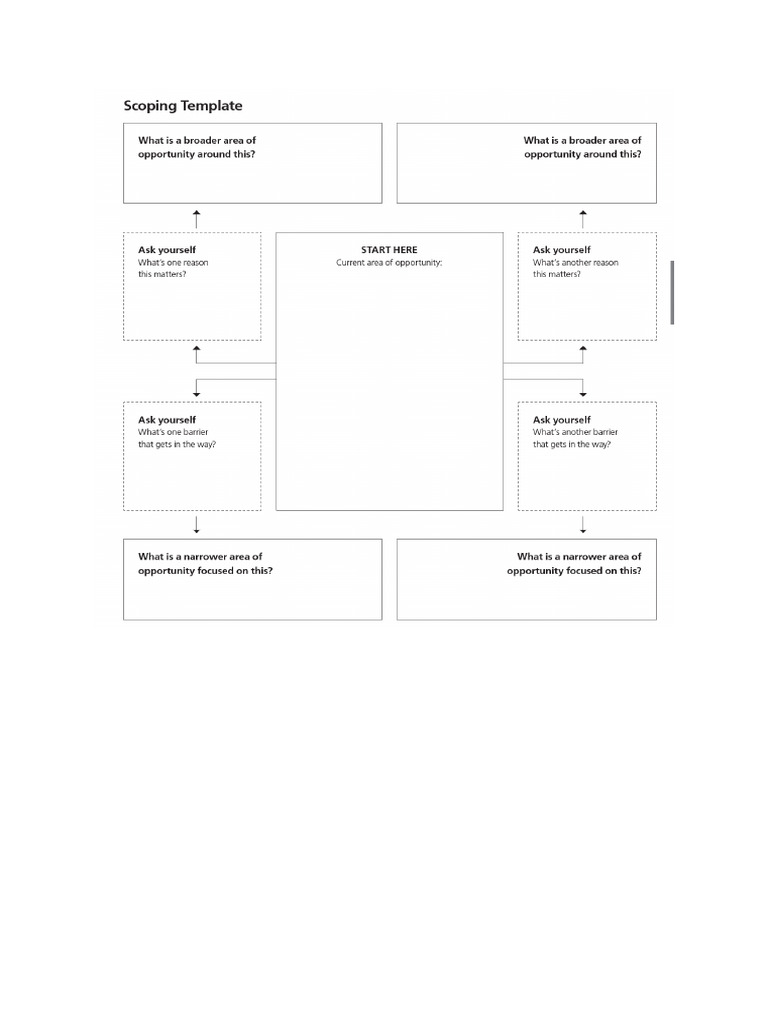 Scoping Template

What is a broader area of opportunity around this?

What is a broader area of opportunity around this?

Ask yourself
What's one reason this matters?

START HERE
Current area of opportunity:

Ask yourself
What's another reason this matters?

Ask yourself
What's one barrier that gets in the way?

Ask yourself
What's another barrier that gets in the way?

What is a narrower area of opportunity focused on this?

What is a narrower area of opportunity focused on this?